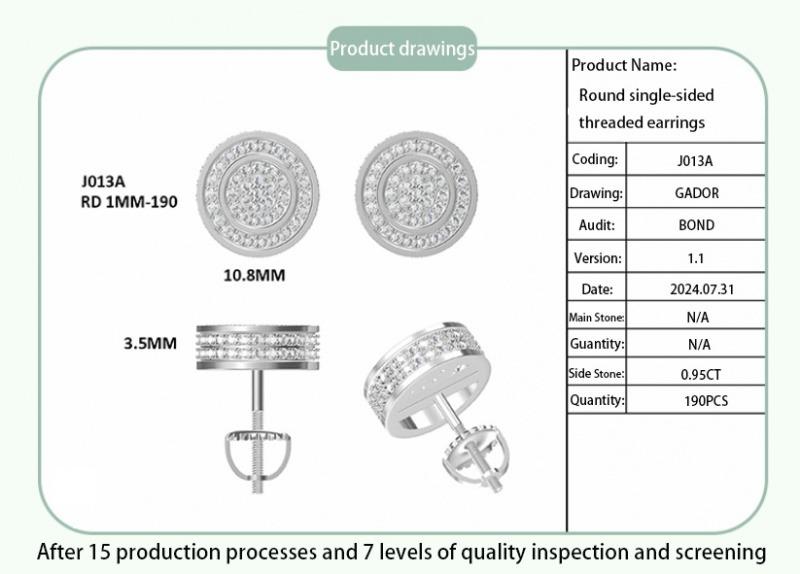 Product drawings

J013A
RD 1MM-190

10.8MM

3.5MM

Product Name:
Round single-sided threaded earrings

| Coding: | J013A |
|---|---|
| Drawing: | GADOR |
| Audit: | BOND |
| Version: | 1.1 |
| Date: | 2024.07.31 |
| Main Stone: | N/A |
| Guantity: | N/A |
| Side Stone: | 0.95CT |
| Quantity: | 190PCS |

After 15 production processes and 7 levels of quality inspection and screening